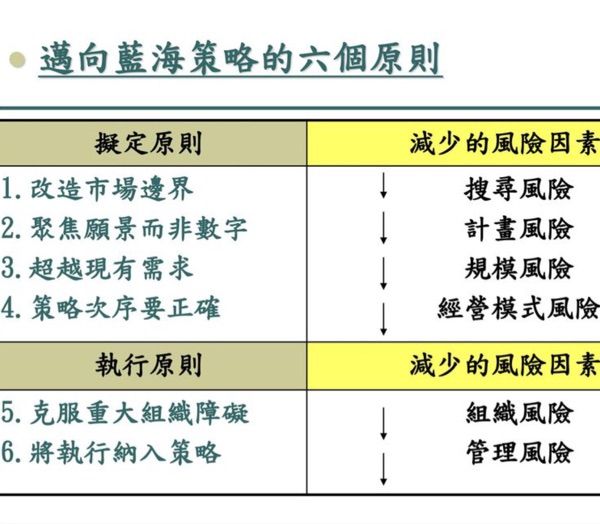 邁向藍海策略的六個原則

| 擬定原則 | 減少的風險因素 |
|---|---|
| 1. 改造市場邊界 | ↓ 搜尋風險 |
| 2. 聚焦願景而非數字 | ↓ 計畫風險 |
| 3. 超越現有需求 | ↓ 規模風險 |
| 4. 策略次序要正確 | ↓ 經營模式風險 |
| 執行原則 | 減少的風險因素 |
| 5. 克服重大組織障礙 | ↓ 組織風險 |
| 6. 將執行納入策略 | ↓ 管理風險 |